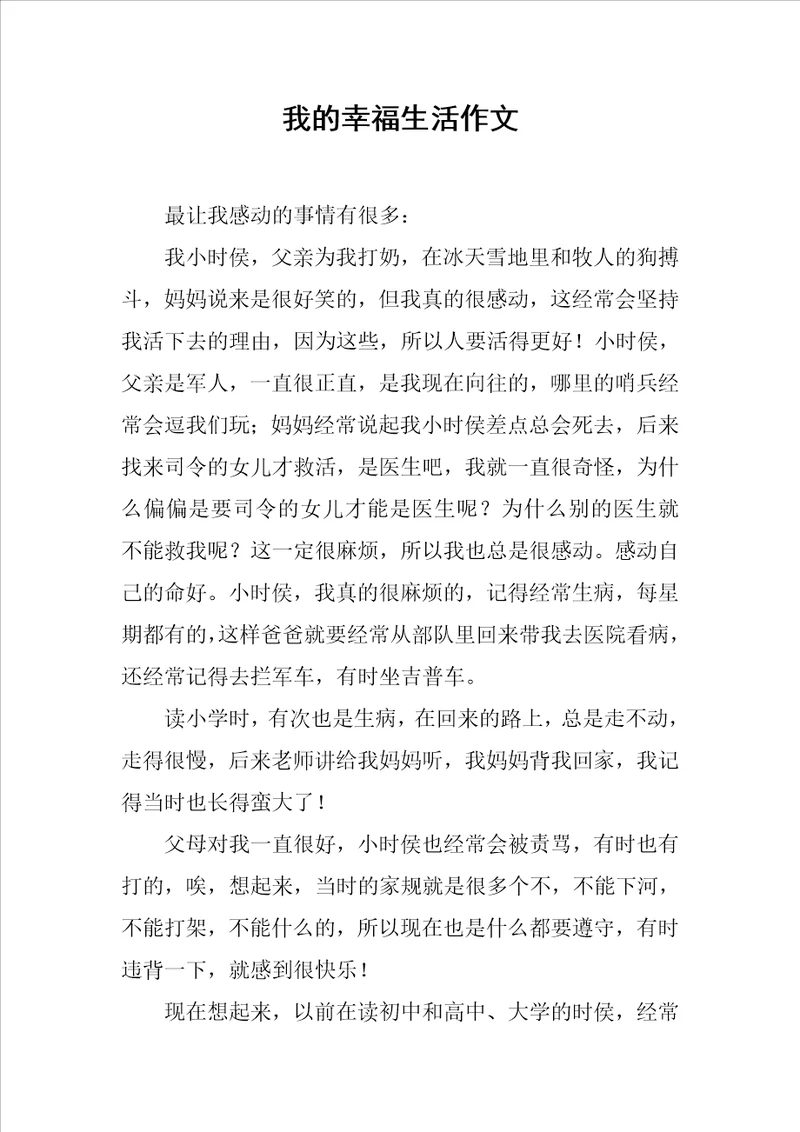 我的幸福生活作文

最让我感动的事情有很多：

我小时侯，父亲为我打奶，在冰天雪地里和牧人的狗搏斗，妈妈说来是很好笑的，但我真的很感动，这经常会坚持我活下去的理由，因为这些，所以人要活得更好！小时侯，父亲是军人，一直很正直，是我现在向往的，哪里的哨兵经常会逗我们玩；妈妈经常说起我小时侯差点总会死去，后来找来司令的女儿才救活，是医生吧，我就一直很奇怪，为什么偏偏是要司令的女儿才能是医生呢？为什么别的医生就不能救我呢？这一定很麻烦，所以我也总是很感动。感动自己的命好。小时侯，我真的很麻烦的，记得经常生病，每星期都有的，这样爸爸就要经常从部队里回来带我去医院看病，还经常记得去拦军车，有时坐吉普车。

读小学时，有次也是生病，在回来的路上，总是走不动，走得很慢，后来老师讲给我妈妈听，我妈妈背我回家，我记得当时也长得蛮大了！

父母对我一直很好，小时侯也经常会被责骂，有时也有打的，唉，想起来，当时的家规就是很多个不，不能下河，不能打架，不能什么的，所以现在也是什么都要遵守，有时违背一下，就感到很快乐！

现在想起来，以前在读初中和高中、大学的时侯，经常